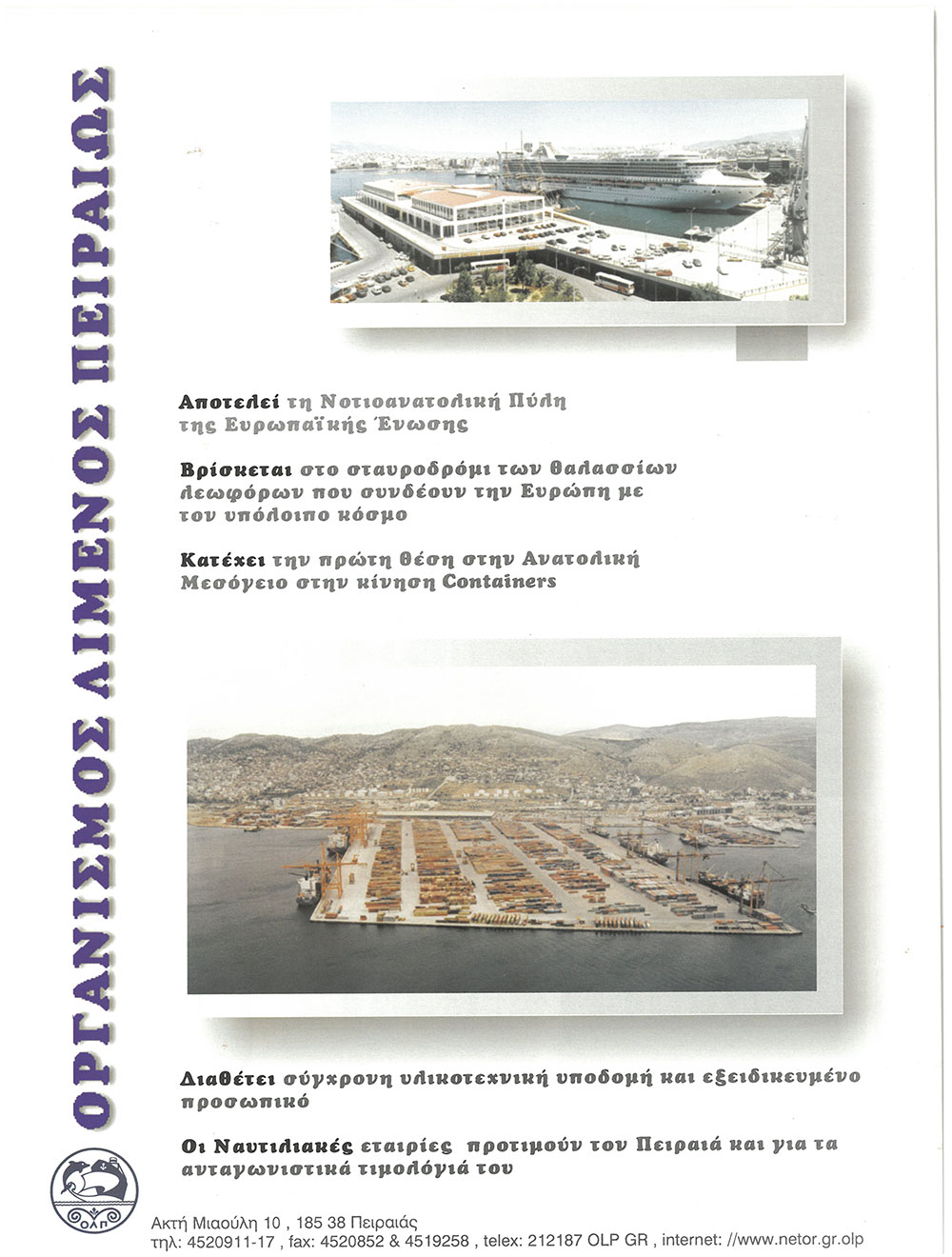 ΟΡΓΑΝΙΣΜΟΣ ΛΙΜΕΝΟΣ ΠΕΙΡΑΙΩΣ

Αποτελεί τη Νοτιοανατολική Πύλη της Ευρωπαϊκής Ένωσης

Βρίσκεται στο σταυροδρόμι των θαλασσίων λεωφόρων που συνδέουν την Ευρώπη με τον υπόλοιπο κόσμο

Κατέχει την πρώτη θέση στην Ανατολική Μεσόγειο στην κίνηση Containers

Διαθέτει σύγχρονη υλικοτεχνική υποδομή και εξειδικευμένο προσωπικό

Οι Ναυτιλιακές εταιρίες προτιμούν τον Πειραιά και για τα ανταγωνιστικά τιμολόγιά του

ΟΛΠ

Ακτή Μιαούλη 10 , 185 38 Πειραιάς
τηλ: 4520911-17 , fax: 4520852 & 4519258 , telex: 212187 OLP GR , internet: //www.netor.gr.olp